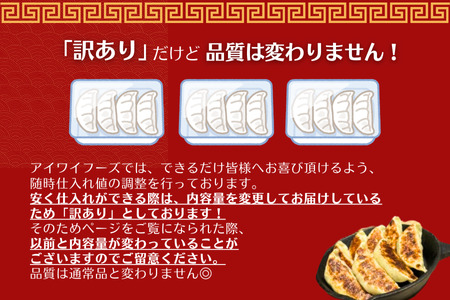 「訳あり」だけど 品質は変わりません！

アイワイフーズでは、できるだけ皆様へお喜び頂けるよう、随時仕入れ値の調整を行っております。
安く仕入れができる際は、内容量を変更してお届けしているため「訳あり」としております！
そのためページをご覧になられた際、
以前と内容量が変わっていることがございますのでご留意ください。
品質は通常品と変わりません◎